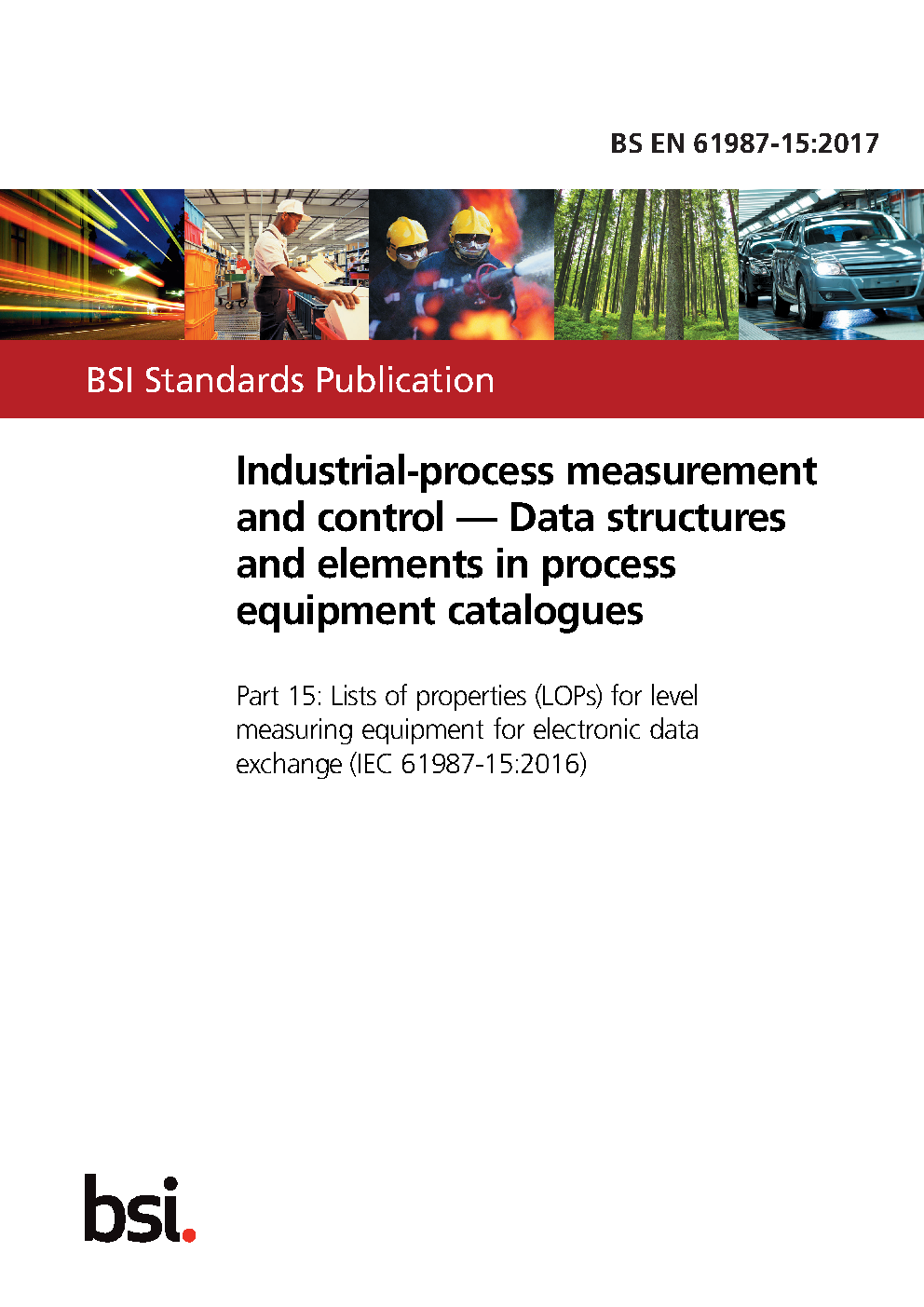 BS EN 61987-15:2017

BSI Standards Publication

Industrial-process measurement and control — Data structures and elements in process equipment catalogues

Part 15: Lists of properties (LOPs) for level measuring equipment for electronic data exchange (IEC 61987-15:2016)

bsi.